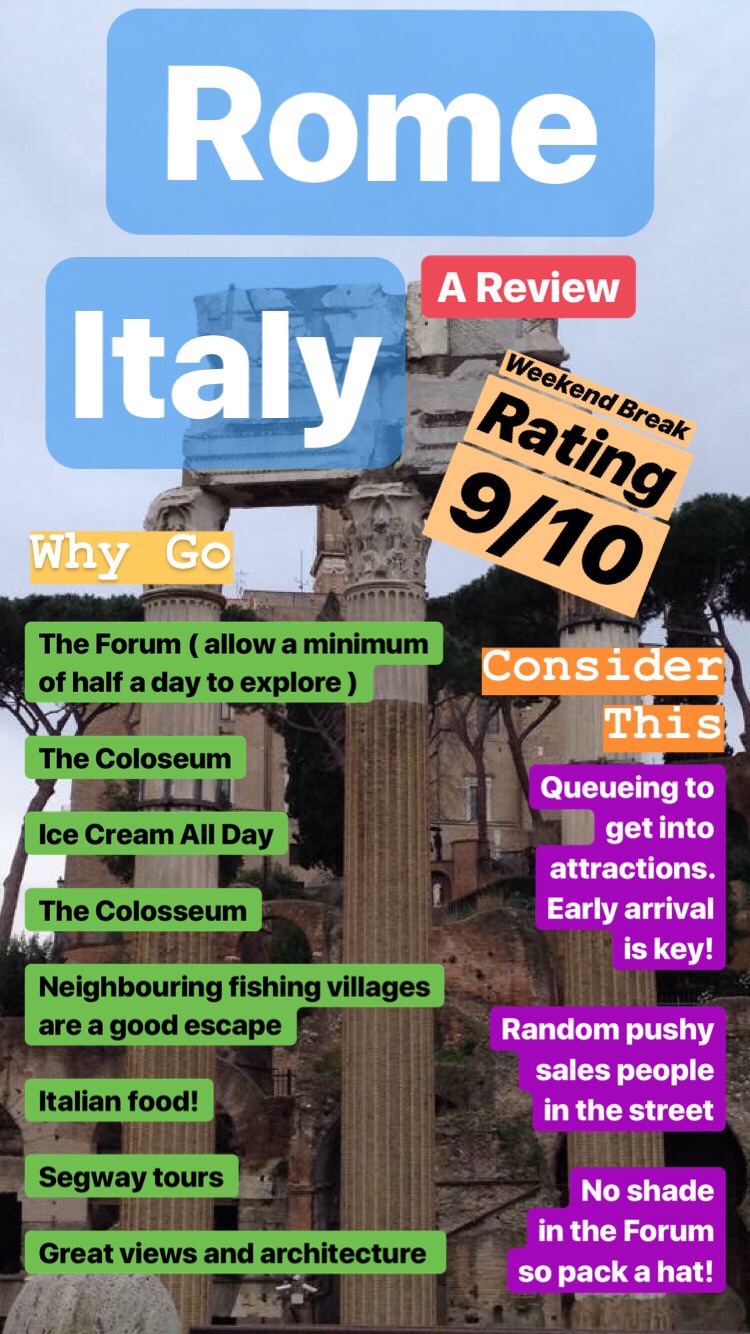 Rome

Italy

A Review

Weekend Break

Rating 9/10

Why Go

The Forum ( allow a minimum of half a day to explore )

The Coloseum

Ice Cream All Day

The Colosseum

Neighbouring fishing villages are a good escape

Italian food!

Segway tours

Great views and architecture

Consider This

Queueing to get into attractions. Early arrival is key!

Random pushy sales people in the street

No shade in the Forum so pack a hat!